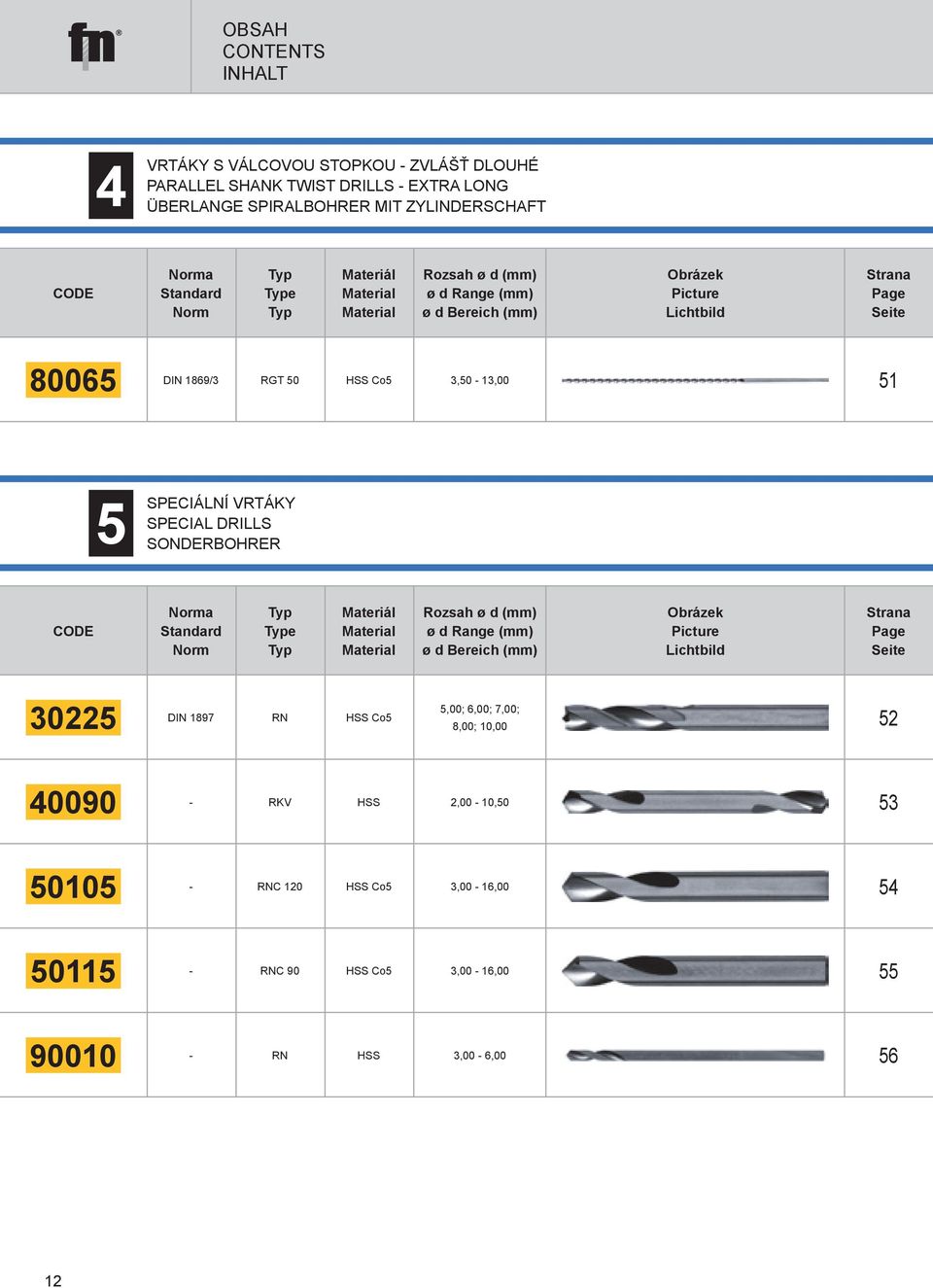 fm®

OBSAH
CONTENTS
INHALT

4

VRTÁKY S VÁLCOVOU STOPKOU - ZVLÁŠŤ DLOUHÉ
PARALLEL SHANK TWIST DRILLS - EXTRA LONG
ÜBERLANGE SPIRALBOHRER MIT ZYLINDERSCHAFT

| CODE | Norma Standard Norm | Typ Type Typ | Materiál Material Material | Rozsah ø d (mm) ø d Range (mm) ø d Bereich (mm) | Obrázek Picture Lichtbild | Strana Page Seite |
|---|---|---|---|---|---|---|
| 80065 | DIN 1869/3 | RGT 50 | HSS Co5 | 3,50 - 13,00 | | 51 |

5

SPECIÁLNÍ VRTÁKY
SPECIAL DRILLS
SONDERBOHRER

| CODE | Norma Standard Norm | Typ Type Typ | Materiál Material Material | Rozsah ø d (mm) ø d Range (mm) ø d Bereich (mm) | Obrázek Picture Lichtbild | Strana Page Seite |
|---|---|---|---|---|---|---|
| 30225 | DIN 1897 | RN | HSS Co5 | 5,00; 6,00; 7,00; 8,00; 10,00 | | 52 |
| 40090 | - | RKV | HSS | 2,00 - 10,50 | | 53 |
| 50105 | - | RNC 120 | HSS Co5 | 3,00 - 16,00 | | 54 |
| 50115 | - | RNC 90 | HSS Co5 | 3,00 - 16,00 | | 55 |
| 90010 | - | RN | HSS | 3,00 - 6,00 | | 56 |

12